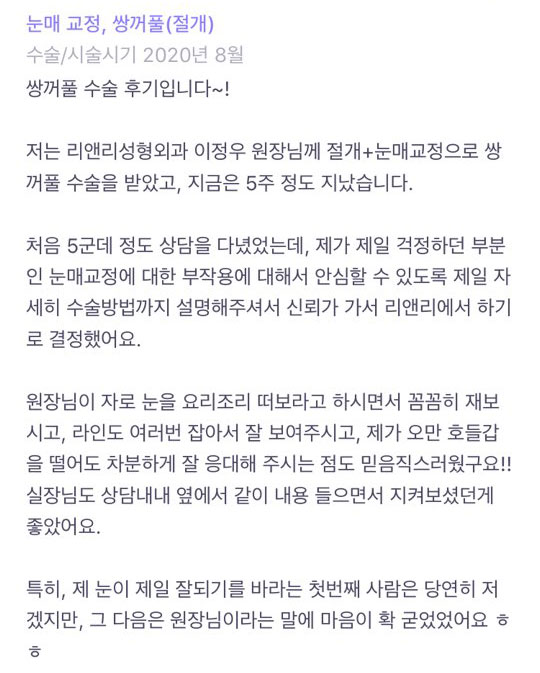 눈매 교정, 쌍꺼풀(절개)
수술/시술시기 2020년 8월
쌍꺼풀 수술 후기입니다~!

저는 리앤리성형외과 이정우 원장님께 절개+눈매교정으로 쌍꺼풀 수술을 받았고, 지금은 5주 정도 지났습니다.

처음 5군데 정도 상담을 다녔었는데, 제가 제일 걱정하던 부분인 눈매교정에 대한 부작용에 대해서 안심할 수 있도록 제일 자세히 수술방법까지 설명해주셔서 신뢰가 가서 리앤리에서 하기로 결정했어요.

원장님이 자로 눈을 요리조리 떠보라고 하시면서 꼼꼼히 재보시고, 라인도 여러번 잡아서 잘 보여주시고, 제가 오만 호들갑을 떨어도 차분하게 잘 응대해 주시는 점도 믿음직스러웠구요!! 실장님도 상담내내 옆에서 같이 내용 들으면서 지켜보셨던게 좋았어요.

특히, 제 눈이 제일 잘되기를 바라는 첫번째 사람은 당연히 저겠지만, 그 다음은 원장님이라는 말에 마음이 확 굳었었어요 ㅎㅎ